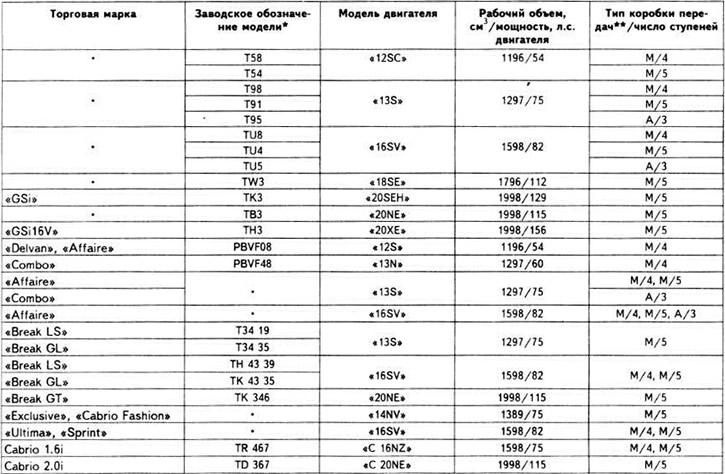 | Торговая марка | Заводское обозначение модели* | Модель двигателя | Рабочий объем, см$^3$/мощность, л.с. двигателя | Тип коробки передач**/число ступеней |
|---|---|---|---|---|
| • | T58 | «12SC» | 1196/54 | M/4 |
| | T54 | | | M/5 |
| • | T98 | «13S» | 1297/75 | M/4 |
| | T91 | | | M/5 |
| | T95 | | | A/3 |
| • | TU8 | «16SV» | 1598/82 | M/4 |
| | TU4 | | | M/5 |
| | TU5 | | | A/3 |
| • | TW3 | «18SE» | 1796/112 | M/5 |
| «GSi» | TK3 | «20SEH» | 1998/129 | M/5 |
| • | TB3 | «20NE» | 1998/115 | M/5 |
| «GSi16V» | TH3 | «20XE» | 1998/156 | M/5 |
| «Delvan», «Affaire» | PBVF08 | «12S» | 1196/54 | M/4 |
| «Combo» | PBVF48 | «13N» | 1297/60 | M/4 |
| «Affaire» | • | «13S» | 1297/75 | M/4, M/5 |
| «Combo» | | | | A/3 |
| «Affaire» | • | «16SV» | 1598/82 | M/4, M/5, A/3 |
| «Break LS» | T34 19 | «13S» | 1297/75 | M/5 |
| «Break GL» | T34 35 | | | |
| «Break LS» | TH 43 39 | «16SV» | 1598/82 | M/4, M/5 |
| «Break GL» | TK 43 35 | | | |
| «Break GT» | TK 346 | «20NE» | 1998/115 | M/5 |
| «Exclusive», «Cabrio Fashion» | • | «14NV» | 1389/75 | M/5 |
| «Ultima», «Sprint» | • | «16SV» | 1598/82 | M/4, M/5 |
| Cabrio 1.6i | TR 467 | «C 16NZ» | 1598/75 | M/4, M/5 |
| Cabrio 2.0i | TD 367 | «C 20NE» | 1998/115 | M/5 |